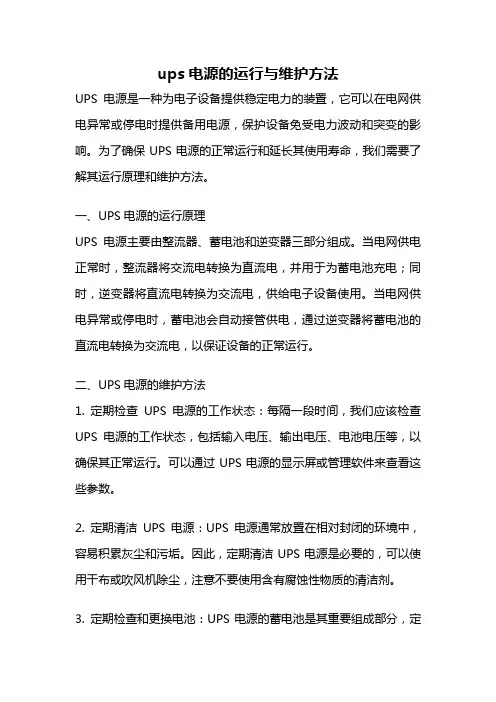 ups 电源的运行与维护方法

UPS 电源是一种为电子设备提供稳定电力的装置，它可以在电网供电异常或停电时提供备用电源，保护设备免受电力波动和突变的影响。为了确保 UPS 电源的正常运行和延长其使用寿命，我们需要了解其运行原理和维护方法。

一、UPS 电源的运行原理

UPS 电源主要由整流器、蓄电池和逆变器三部分组成。当电网供电正常时，整流器将交流电转换为直流电，并用于为蓄电池充电；同时，逆变器将直流电转换为交流电，供给电子设备使用。当电网供电异常或停电时，蓄电池会自动接管供电，通过逆变器将蓄电池的直流电转换为交流电，以保证设备的正常运行。

二、UPS 电源的维护方法

1. 定期检查 UPS 电源的工作状态：每隔一段时间，我们应该检查 UPS 电源的工作状态，包括输入电压、输出电压、电池电压等，以确保其正常运行。可以通过 UPS 电源的显示屏或管理软件来查看这些参数。

2. 定期清洁 UPS 电源：UPS 电源通常放置在相对封闭的环境中，容易积累灰尘和污垢。因此，定期清洁 UPS 电源是必要的，可以使用干布或吹风机除尘，注意不要使用含有腐蚀性物质的清洁剂。

3. 定期检查和更换电池：UPS 电源的蓄电池是其重要组成部分，定